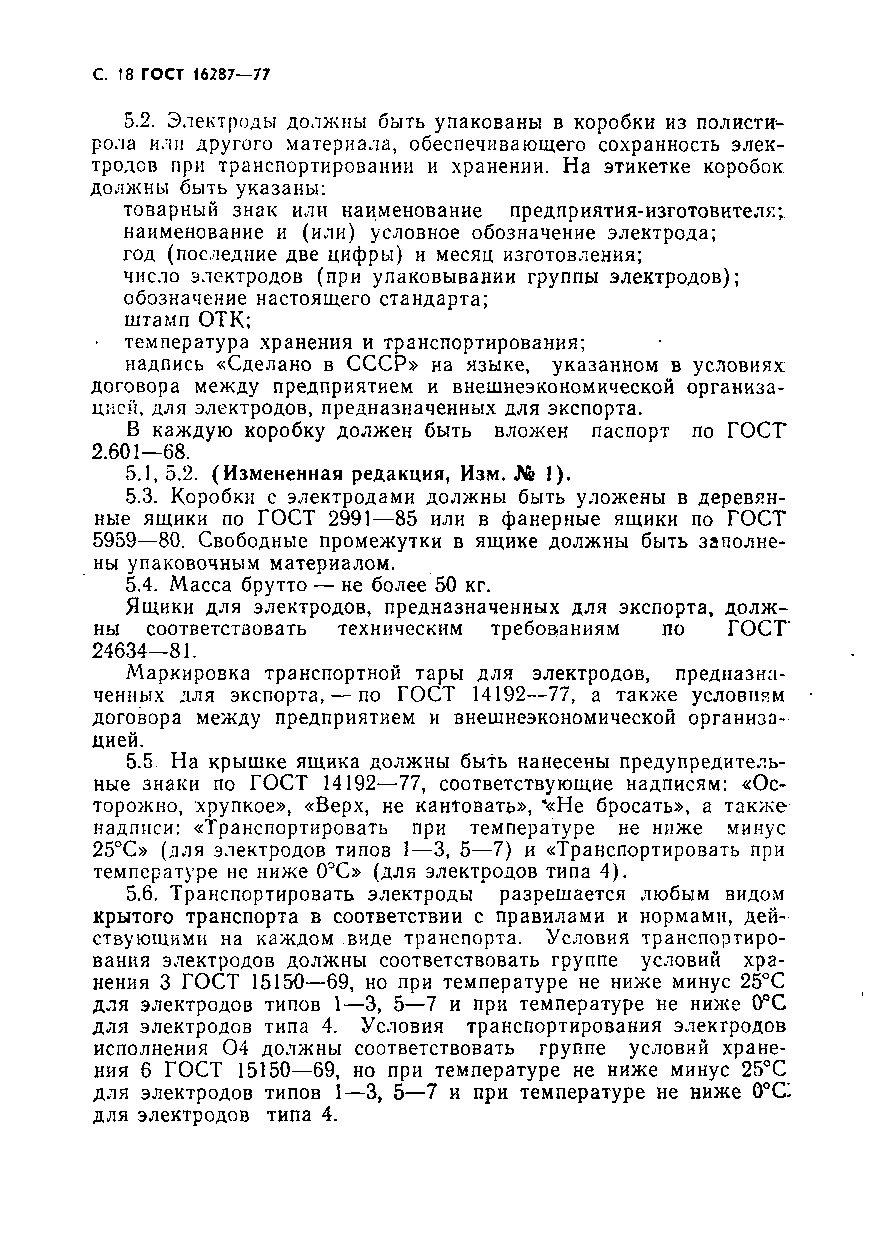 С. 18 ГОСТ 16287—77

5.2. Электроды должны быть упакованы в коробки из полистирола или другого материала, обеспечивающего сохранность электродов при транспортировании и хранении. На этикетке коробок должны быть указаны:

товарный знак или наименование предприятия-изготовителя;
наименование и (или) условное обозначение электрода;
год (последние две цифры) и месяц изготовления;
число электродов (при упаковывании группы электродов);
обозначение настоящего стандарта;
штамп ОТК;
температура хранения и транспортирования;
надпись «Сделано в СССР» на языке, указанном в условиях договора между предприятием и внешнеэкономической организацией, для электродов, предназначенных для экспорта.

В каждую коробку должен быть вложен паспорт по ГОСТ 2.601—68.

5.1, 5.2. (Измененная редакция, Изм. № 1).

5.3. Коробки с электродами должны быть уложены в деревянные ящики по ГОСТ 2991—85 или в фанерные ящики по ГОСТ 5959—80. Свободные промежутки в ящике должны быть заполнены упаковочным материалом.

5.4. Масса брутто — не более 50 кг.

Ящики для электродов, предназначенных для экспорта, должны соответствовать техническим требованиям по ГОСТ 24634—81.

Маркировка транспортной тары для электродов, предназначенных для экспорта, — по ГОСТ 14192—77, а также условиям договора между предприятием и внешнеэкономической организацией.

5.5. На крышке ящика должны быть нанесены предупредительные знаки по ГОСТ 14192—77, соответствующие надписям: «Осторожно, хрупкое», «Верх, не кантовать», «Не бросать», а также надписи: «Транспортировать при температуре не ниже минус 25°С» (для электродов типов 1—3, 5—7) и «Транспортировать при температуре не ниже 0°С» (для электродов типа 4).

5.6. Транспортировать электроды разрешается любым видом крытого транспорта в соответствии с правилами и нормами, действующими на каждом виде транспорта. Условия транспортирования электродов должны соответствовать группе условий хранения 3 ГОСТ 15150—69, но при температуре не ниже минус 25°С для электродов типов 1—3, 5—7 и при температуре не ниже 0°С для электродов типа 4. Условия транспортирования электродов исполнения О4 должны соответствовать группе условий хранения 6 ГОСТ 15150—69, но при температуре не ниже минус 25°С для электродов типов 1—3, 5—7 и при температуре не ниже 0°С для электродов типа 4.